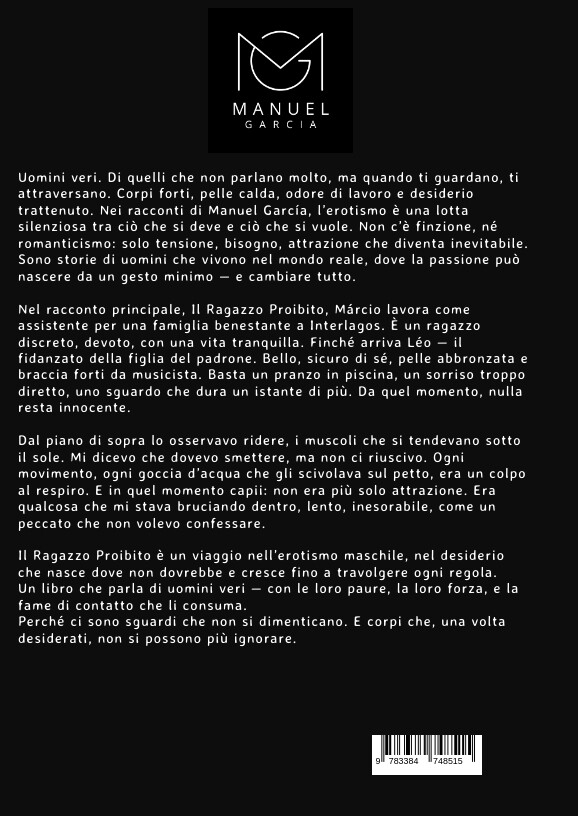 MANUEL
GARCIA

Uomini veri. Di quelli che non parlano molto, ma quando ti guardano, ti attraversano. Corpi forti, pelle calda, odore di lavoro e desiderio trattenuto. Nei racconti di Manuel García, l'erotismo è una lotta silenziosa tra ciò che si deve e ciò che si vuole. Non c'è finzione, né romanticismo: solo tensione, bisogno, attrazione che diventa inevitabile. Sono storie di uomini che vivono nel mondo reale, dove la passione può nascere da un gesto minimo — e cambiare tutto.

Nel racconto principale, Il Ragazzo Proibito, Márcio lavora come assistente per una famiglia benestante a Interlagos. È un ragazzo discreto, devoto, con una vita tranquilla. Finché arriva Léo — il fidanzato della figlia del padrone. Bello, sicuro di sé, pelle abbronzata e braccia forti da musicista. Basta un pranzo in piscina, un sorriso troppo diretto, uno sguardo che dura un istante di più. Da quel momento, nulla resta innocente.

Dal piano di sopra lo osservavo ridere, i muscoli che si tendevano sotto il sole. Mi dicevo che dovevo smettere, ma non ci riuscivo. Ogni movimento, ogni goccia d'acqua che gli scivolava sul petto, era un colpo al respiro. E in quel momento capii: non era più solo attrazione. Era qualcosa che mi stava bruciando dentro, lento, inesorabile, come un peccato che non volevo confessare.

Il Ragazzo Proibito è un viaggio nell'erotismo maschile, nel desiderio che nasce dove non dovrebbe e cresce fino a travolgere ogni regola. Un libro che parla di uomini veri — con le loro paure, la loro forza, e la fame di contatto che li consuma.
Perché ci sono sguardi che non si dimenticano. E corpi che, una volta desiderati, non si possono più ignorare.

9 783384 748515